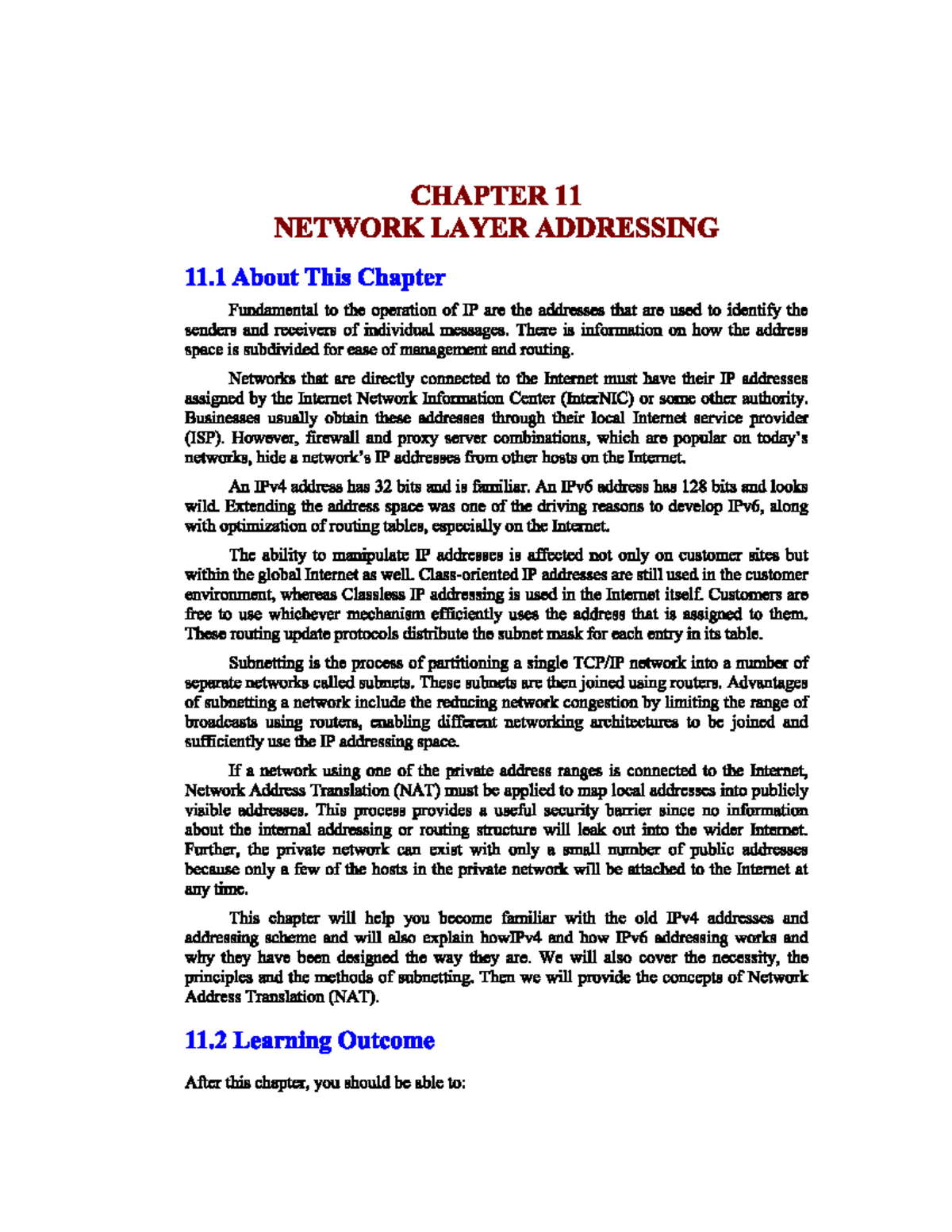 CHAPTER 11
NETWORK LAYER ADDRESSING

11.1 About This Chapter

Fundamental to the operation of IP are the addresses that are used to identify the senders and receivers of individual messages. There is information on how the address space is subdivided for ease of management and routing.

Networks that are directly connected to the Internet must have their IP addresses assigned by the Internet Network Information Center (InterNIC) or some other authority. Businesses usually obtain these addresses through their local Internet service provider (ISP). However, firewall and proxy server combinations, which are popular on today's networks, hide a network's IP addresses from other hosts on the Internet.

An IPv4 address has 32 bits and is familiar. An IPv6 address has 128 bits and looks wild. Extending the address space was one of the driving reasons to develop IPv6, along with optimization of routing tables, especially on the Internet.

The ability to manipulate IP addresses is affected not only on customer sites but within the global Internet as well. Class-oriented IP addresses are still used in the customer environment, whereas Classless IP addressing is used in the Internet itself. Customers are free to use whichever mechanism efficiently uses the address that is assigned to them. These routing update protocols distribute the subnet mask for each entry in its table.

Subnetting is the process of partitioning a single TCP/IP network into a number of separate networks called subnets. These subnets are then joined using routers. Advantages of subnetting a network include the reducing network congestion by limiting the range of broadcasts using routers, enabling different networking architectures to be joined and sufficiently use the IP addressing space.

If a network using one of the private address ranges is connected to the Internet, Network Address Translation (NAT) must be applied to map local addresses into publicly visible addresses. This process provides a useful security barrier since no information about the internal addressing or routing structure will leak out into the wider Internet. Further, the private network can exist with only a small number of public addresses because only a few of the hosts in the private network will be attached to the Internet at any time.

This chapter will help you become familiar with the old IPv4 addresses and addressing scheme and will also explain howIPv4 and how IPv6 addressing works and why they have been designed the way they are. We will also cover the necessity, the principles and the methods of subnetting. Then we will provide the concepts of Network Address Translation (NAT).

11.2 Learning Outcome

After this chapter, you should be able to: